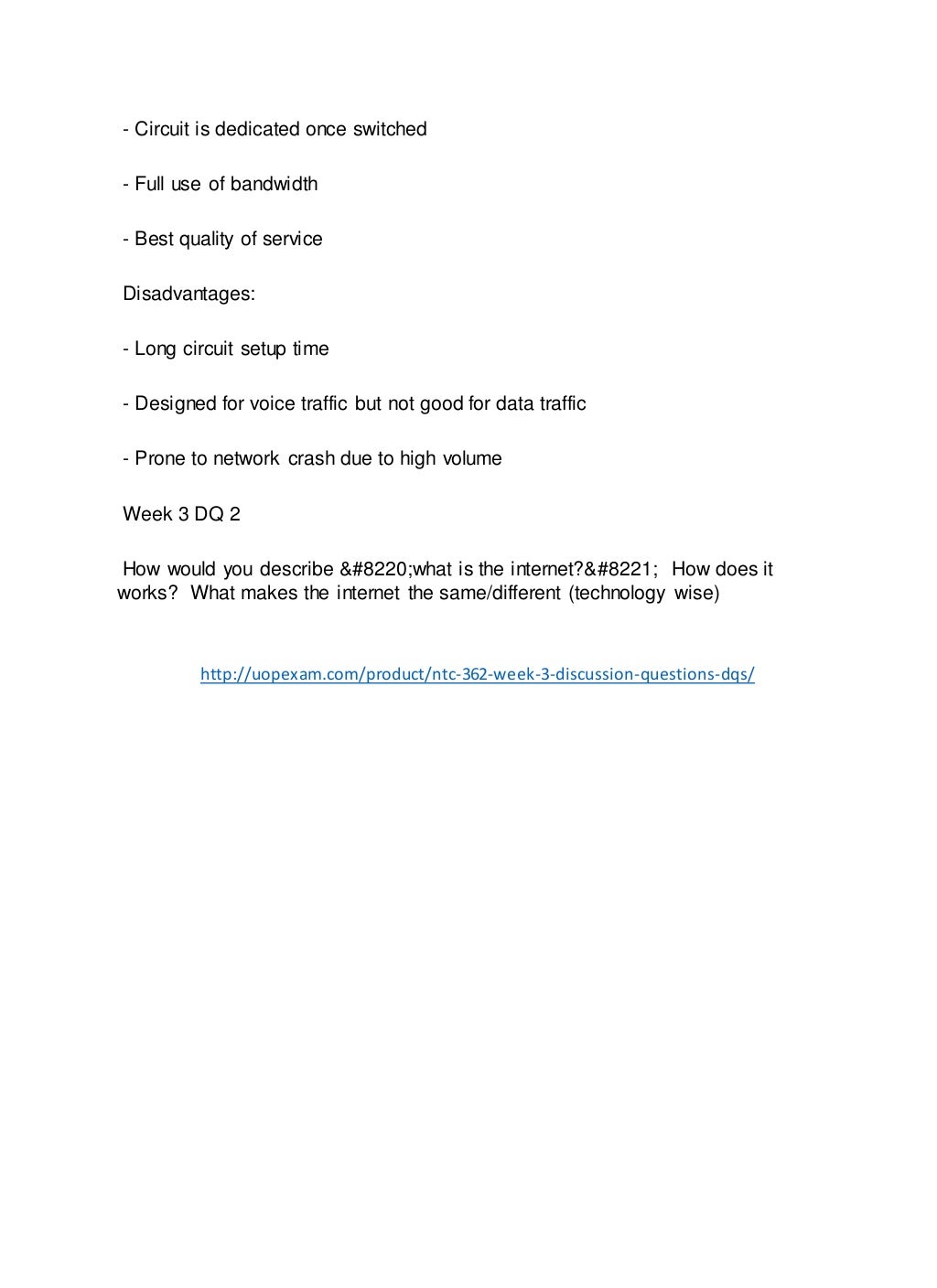 - Circuit is dedicated once switched

- Full use of bandwidth

- Best quality of service

Disadvantages:

- Long circuit setup time

- Designed for voice traffic but not good for data traffic

- Prone to network crash due to high volume

Week 3 DQ 2

How would you describe &#8220;what is the internet?&#8221; How does it works? What makes the internet the same/different (technology wise)

http://uopexam.com/product/ntc-362-week-3-discussion-questions-dqs/